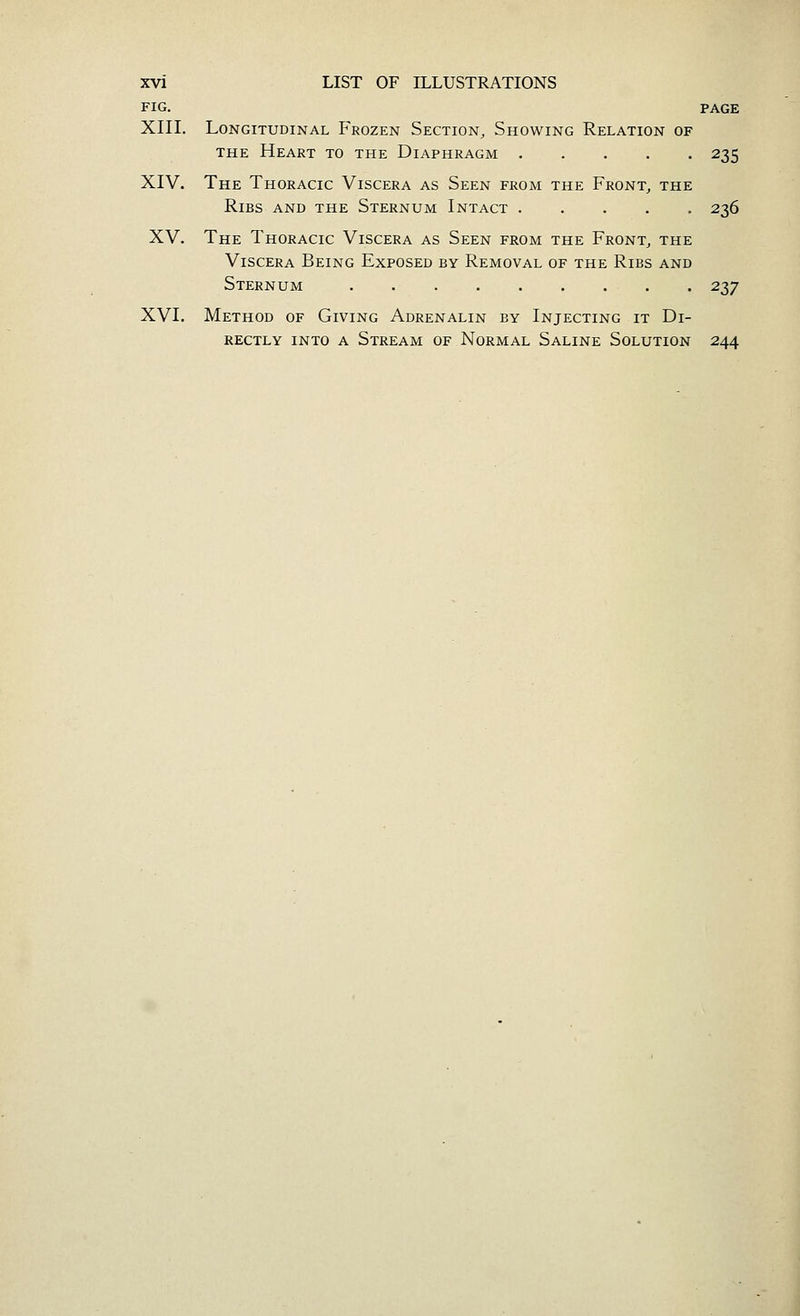 xvi LIST OF ILLUSTRATIONS

FIG. PAGE

XIII. Longitudinal Frozen Section, Showing Relation of the Heart to the Diaphragm . . . . . 235

XIV. The Thoracic Viscera as Seen from the Front, the Ribs and the Sternum Intact . . . . . 236

XV. The Thoracic Viscera as Seen from the Front, the Viscera Being Exposed by Removal of the Ribs and Sternum . . . . . . . . . . 237

XVI. Method of Giving Adrenalin by Injecting it Directly into a Stream of Normal Saline Solution 244